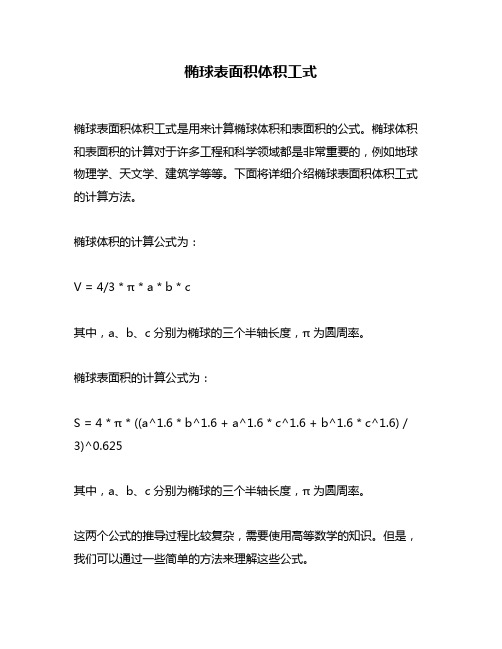 椭球表面积体积工式

椭球表面积体积工式是用来计算椭球体积和表面积的公式。椭球体积和表面积的计算对于许多工程和科学领域都是非常重要的，例如地球物理学、天文学、建筑学等等。下面将详细介绍椭球表面积体积工式的计算方法。

椭球体积的计算公式为：

V = 4/3 * π * a * b * c

其中，a、b、c 分别为椭球的三个半轴长度，π 为圆周率。

椭球表面积的计算公式为：

S = 4 * π * ((a^1.6 * b^1.6 + a^1.6 * c^1.6 + b^1.6 * c^1.6) / 3)^0.625

其中，a、b、c 分别为椭球的三个半轴长度，π 为圆周率。

这两个公式的推导过程比较复杂，需要使用高等数学的知识。但是，我们可以通过一些简单的方法来理解这些公式。